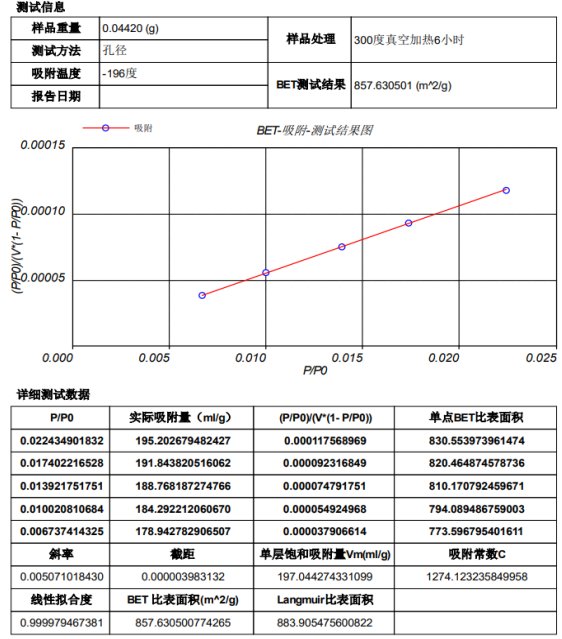 测试信息

| 样品重量 | 0.04420 (g) | 样品处理 | 300度真空加热6小时 |
|---|---|---|---|
| 测试方法 | 孔径 | | |
| 吸附温度 | -196度 | BET测试结果 | 857.630501 (m^2/g) |
| 报告日期 | | | |

吸附

BET-吸附-测试结果图

0.00015
0.00010
0.00005
(P/P0)/(V*(1- P/P0))
0.000 0.005 0.010 0.015 0.020 0.025
P/P0

详细测试数据

| P/P0 | 实际吸附量（ml/g） | (P/P0)/(V*(1- P/P0)) | 单点BET比表面积 |
|---|---|---|---|
| 0.022434901832 | 195.202679482427 | 0.000117568969 | 830.553973961474 |
| 0.017402216528 | 191.843820516062 | 0.000092316849 | 820.464874578736 |
| 0.013921751751 | 188.768187274766 | 0.000074791751 | 810.170792459671 |
| 0.010020810684 | 184.292212060670 | 0.000054924968 | 794.089486759003 |
| 0.006737414325 | 178.942782906507 | 0.000037906614 | 773.596795401611 |
| 斜率 | 截距 | 单层饱和吸附量Vm(ml/g) | 吸附常数C |
| 0.005071018430 | 0.000003983132 | 197.044274331099 | 1274.123235849958 |
| 线性拟合度 | BET 比表面积(m^2/g) | Langmuir比表面积 | |
| 0.999979467381 | 857.630500774265 | 883.905475600822 | |